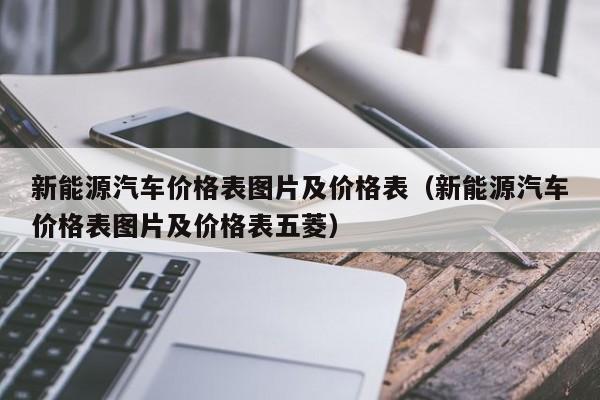 新能源汽车价格表图片及价格表（新能源汽车价格表图片及价格表五菱）